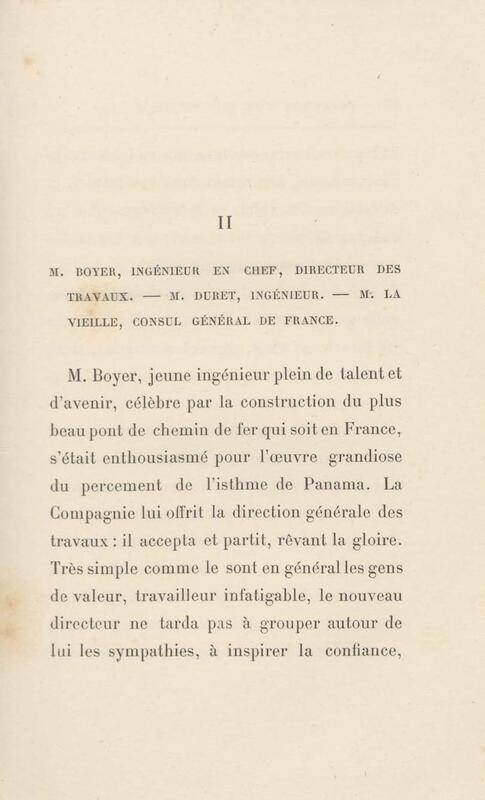 II

M. BOYER, INGÉNIEUR EN CHEF, DIRECTEUR DES TRAVAUX. — M. DURET, INGÉNIEUR. — M. LA VIEILLE, CONSUL GÉNÉRAL DE FRANCE.

M. Boyer, jeune ingénieur plein de talent et d'avenir, célèbre par la construction du plus beau pont de chemin de fer qui soit en France, s'était enthousiasmé pour l'œuvre grandiose du percement de l'isthme de Panama. La Compagnie lui offrit la direction générale des travaux : il accepta et partit, rêvant la gloire. Très simple comme le sont en général les gens de valeur, travailleur infatigable, le nouveau directeur ne tarda pas à grouper autour de lui les sympathies, à inspirer la confiance,